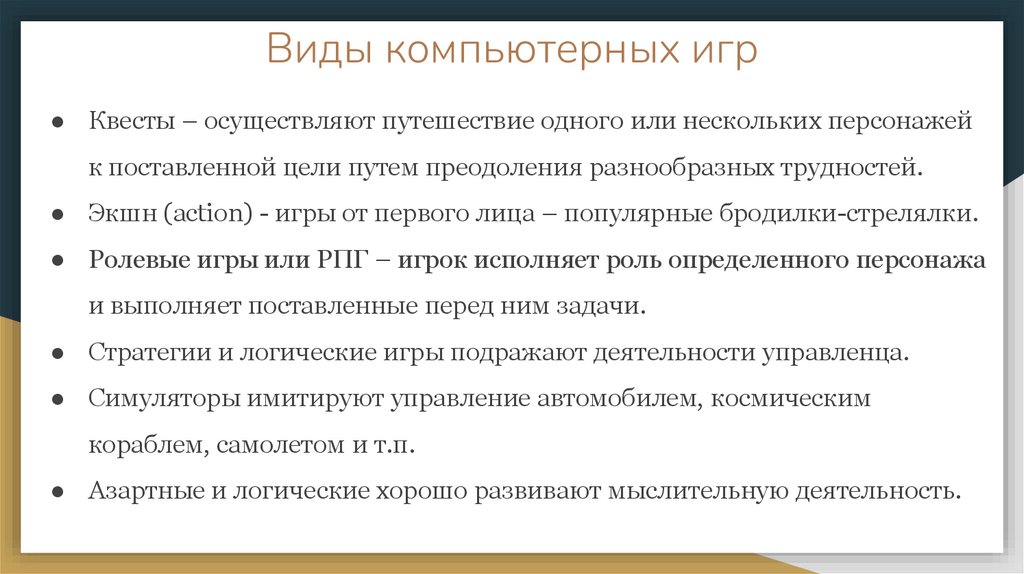 Виды компьютерных игр

• Квесты – осуществляют путешествие одного или нескольких персонажей к поставленной цели путем преодоления разнообразных трудностей.
• Экшн (action) - игры от первого лица – популярные бродилки-стрелялки.
• Ролевые игры или РПГ – игрок исполняет роль определенного персонажа и выполняет поставленные перед ним задачи.
• Стратегии и логические игры подражают деятельности управленца.
• Симуляторы имитируют управление автомобилем, космическим кораблем, самолетом и т.п.
• Азартные и логические хорошо развивают мыслительную деятельность.